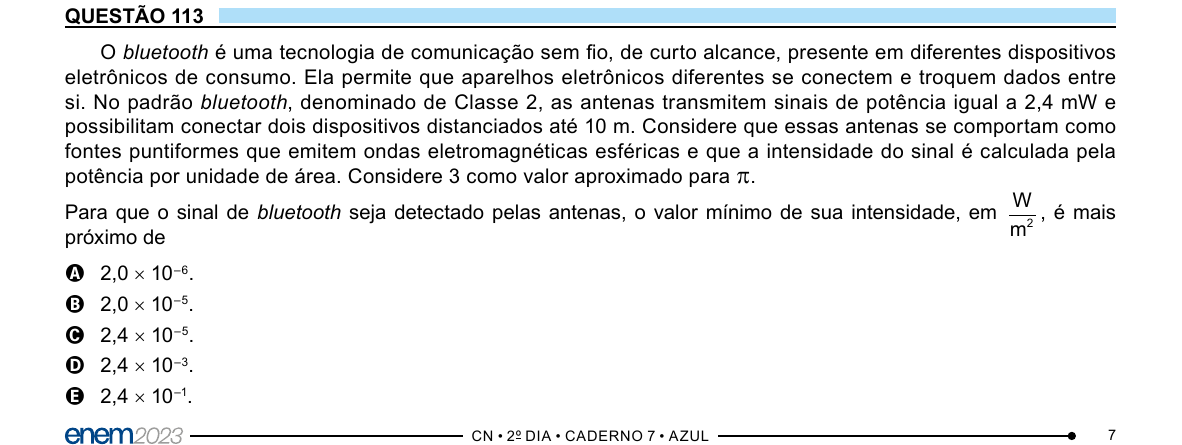 QUESTÃO 113

O bluetooth é uma tecnologia de comunicação sem fio, de curto alcance, presente em diferentes dispositivos eletrônicos de consumo. Ela permite que aparelhos eletrônicos diferentes se conectem e troquem dados entre si. No padrão bluetooth, denominado de Classe 2, as antenas transmitem sinais de potência igual a 2,4 mW e possibilitam conectar dois dispositivos distanciados até 10 m. Considere que essas antenas se comportam como fontes puntiformes que emitem ondas eletromagnéticas esféricas e que a intensidade do sinal é calculada pela potência por unidade de área. Considere 3 como valor aproximado para $\pi$.

Para que o sinal de bluetooth seja detectado pelas antenas, o valor mínimo de sua intensidade, em $\frac{W}{m^2}$, é mais próximo de

A $2,0 \times 10^{-6}$.
B $2,0 \times 10^{-5}$.
C $2,4 \times 10^{-5}$.
D $2,4 \times 10^{-3}$.
E $2,4 \times 10^{-1}$.

enem2023 CN • 2º DIA • CADERNO 7 • AZUL 7